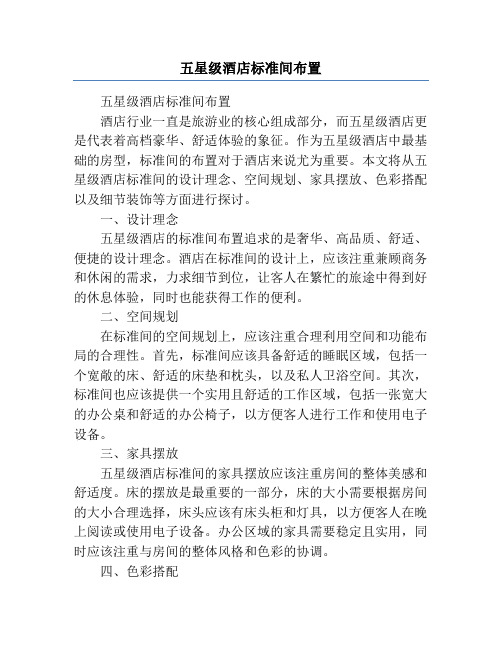 五星级酒店标准间布置

五星级酒店标准间布置

酒店行业一直是旅游业的核心组成部分，而五星级酒店更是代表着高档豪华、舒适体验的象征。作为五星级酒店中最基础的房型，标准间的布置对于酒店来说尤为重要。本文将从五星级酒店标准间的设计理念、空间规划、家具摆放、色彩搭配以及细节装饰等方面进行探讨。

一、设计理念

五星级酒店的标准间布置追求的是奢华、高品质、舒适、便捷的设计理念。酒店在标准间的设计上，应该注重兼顾商务和休闲的需求，力求细节到位，让客人在繁忙的旅途中得到好的休息体验，同时也能获得工作的便利。

二、空间规划

在标准间的空间规划上，应该注重合理利用空间和功能布局的合理性。首先，标准间应该具备舒适的睡眠区域，包括一个宽敞的床、舒适的床垫和枕头，以及私人卫浴空间。其次，标准间也应该提供一个实用且舒适的工作区域，包括一张宽大的办公桌和舒适的办公椅子，以方便客人进行工作和使用电子设备。

三、家具摆放

五星级酒店标准间的家具摆放应该注重房间的整体美感和舒适度。床的摆放是最重要的一部分，床的大小需要根据房间的大小合理选择，床头应该有床头柜和灯具，以方便客人在晚上阅读或使用电子设备。办公区域的家具需要稳定且实用，同时应该注重与房间的整体风格和色彩的协调。

四、色彩搭配